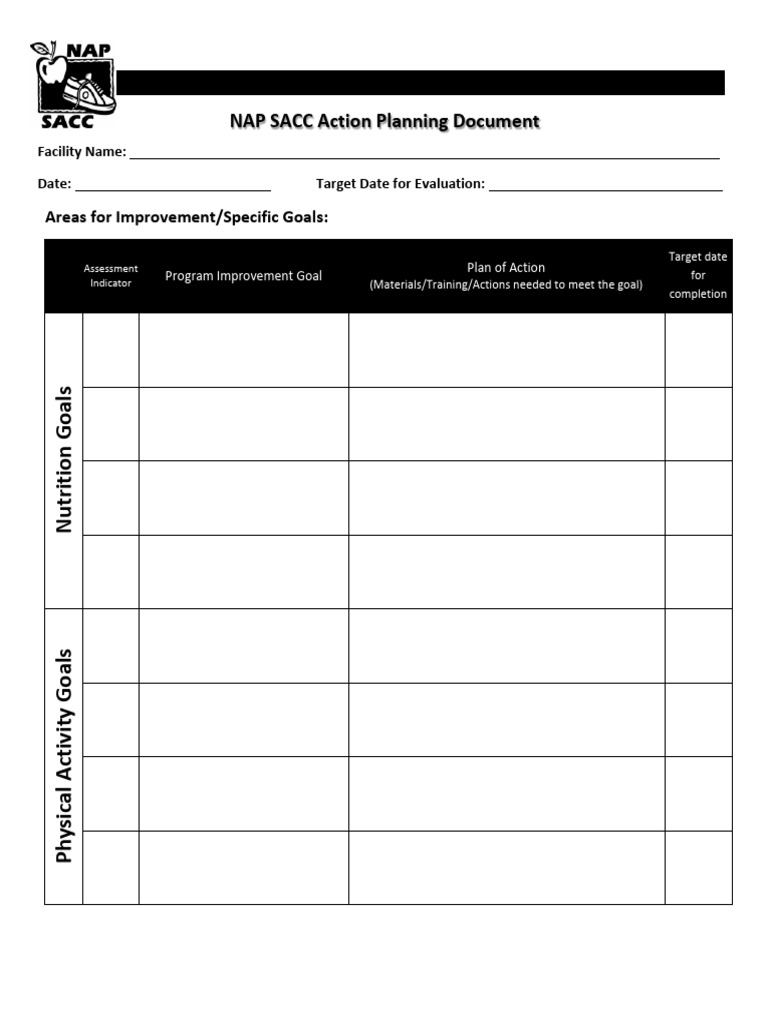 NAP
SACC

NAP SACC Action Planning Document

Facility Name: ____

Date: ____ Target Date for Evaluation: ____

Areas for Improvement/Specific Goals:

| | Assessment Indicator | Program Improvement Goal | Plan of Action (Materials/Training/Actions needed to meet the goal) | Target date for completion |
|---|---|---|---|---|
| Nutrition Goals | | | | |
| | | | | |
| | | | | |
| | | | | |
| Physical Activity Goals | | | | |
| | | | | |
| | | | | |
| | | | | |